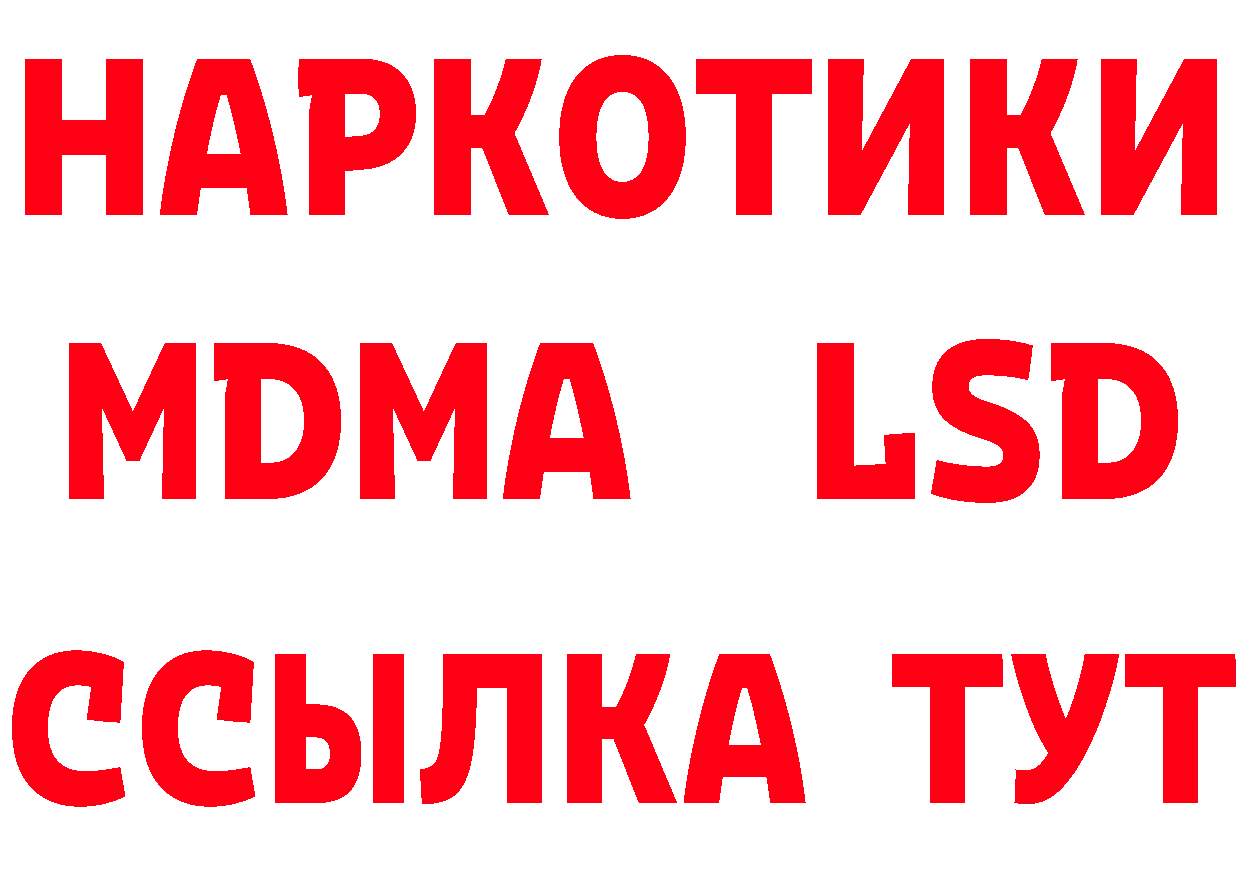 НАРКОТИКИ
MDMA LSD
ССЫЛКА ТУТ